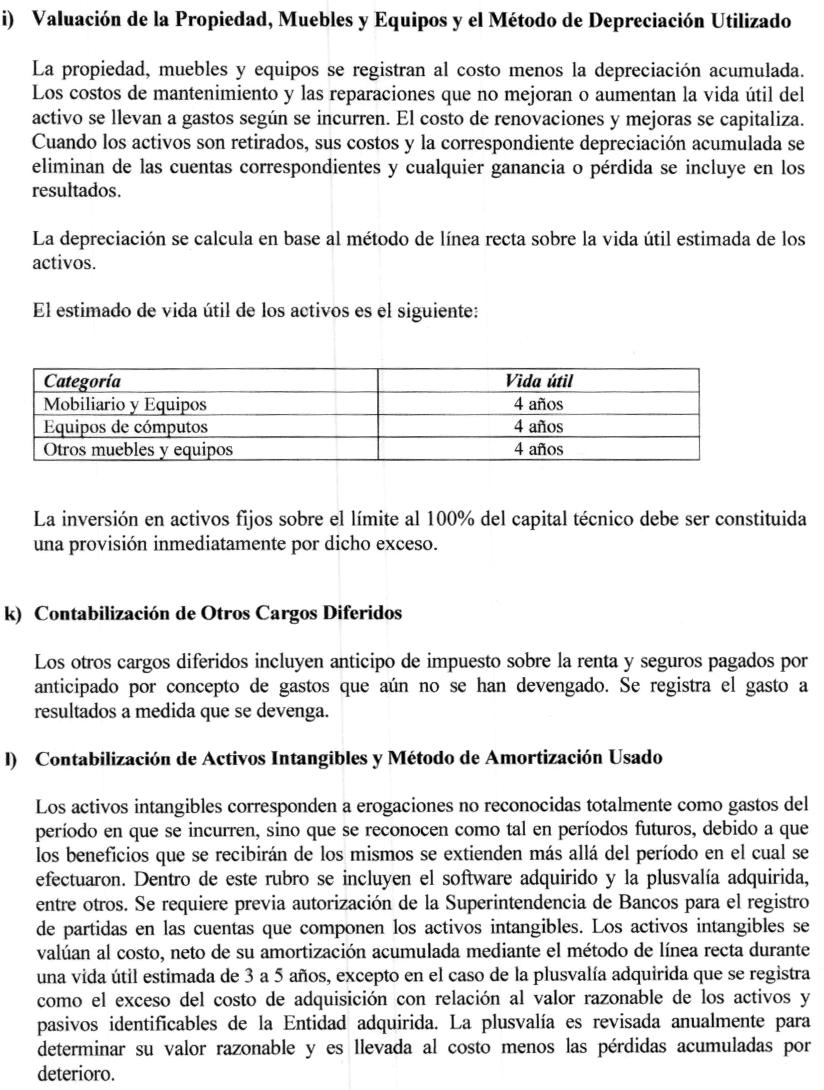 i) Valuación de la Propiedad, Muebles y Equipos y el Método de Depreciación Utilizado

La propiedad, muebles y equipos se registran al costo menos la depreciación acumulada. Los costos de mantenimiento y las reparaciones que no mejoran o aumentan la vida útil del activo se llevan a gastos según se incurren. El costo de renovaciones y mejoras se capitaliza. Cuando los activos son retirados, sus costos y la correspondiente depreciación acumulada se eliminan de las cuentas correspondientes y cualquier ganancia o pérdida se incluye en los resultados.

La depreciación se calcula en base al método de línea recta sobre la vida útil estimada de los activos.

El estimado de vida útil de los activos es el siguiente:

| Categoría | Vida útil |
|---|---|
| Mobiliario y Equipos | 4 años |
| Equipos de cómputos | 4 años |
| Otros muebles y equipos | 4 años |

La inversión en activos fijos sobre el límite al 100% del capital técnico debe ser constituida una provisión inmediatamente por dicho exceso.

k) Contabilización de Otros Cargos Diferidos

Los otros cargos diferidos incluyen anticipo de impuesto sobre la renta y seguros pagados por anticipado por concepto de gastos que aún no se han devengado. Se registra el gasto a resultados a medida que se devenga.

l) Contabilización de Activos Intangibles y Método de Amortización Usado

Los activos intangibles corresponden a erogaciones no reconocidas totalmente como gastos del período en que se incurren, sino que se reconocen como tal en períodos futuros, debido a que los beneficios que se recibirán de los mismos se extienden más allá del período en el cual se efectuaron. Dentro de este rubro se incluyen el software adquirido y la plusvalía adquirida, entre otros. Se requiere previa autorización de la Superintendencia de Bancos para el registro de partidas en las cuentas que componen los activos intangibles. Los activos intangibles se valúan al costo, neto de su amortización acumulada mediante el método de línea recta durante una vida útil estimada de 3 a 5 años, excepto en el caso de la plusvalía adquirida que se registra como el exceso del costo de adquisición con relación al valor razonable de los activos y pasivos identificables de la Entidad adquirida. La plusvalía es revisada anualmente para determinar su valor razonable y es llevada al costo menos las pérdidas acumuladas por deterioro.